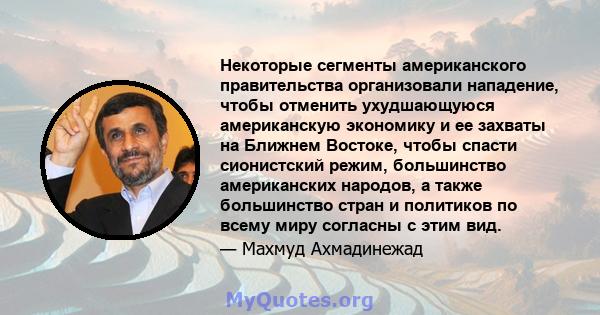 Некоторые сегменты американского правительства организовали нападение, чтобы отменить ухудшающуюся американскую экономику и ее захваты на Ближнем Востоке, чтобы спасти сионистский режим, большинство американских народов, а также большинство стран и политиков по всему миру согласны с этим вид.

— Махмуд Ахмадинежад

MyQuotes.org